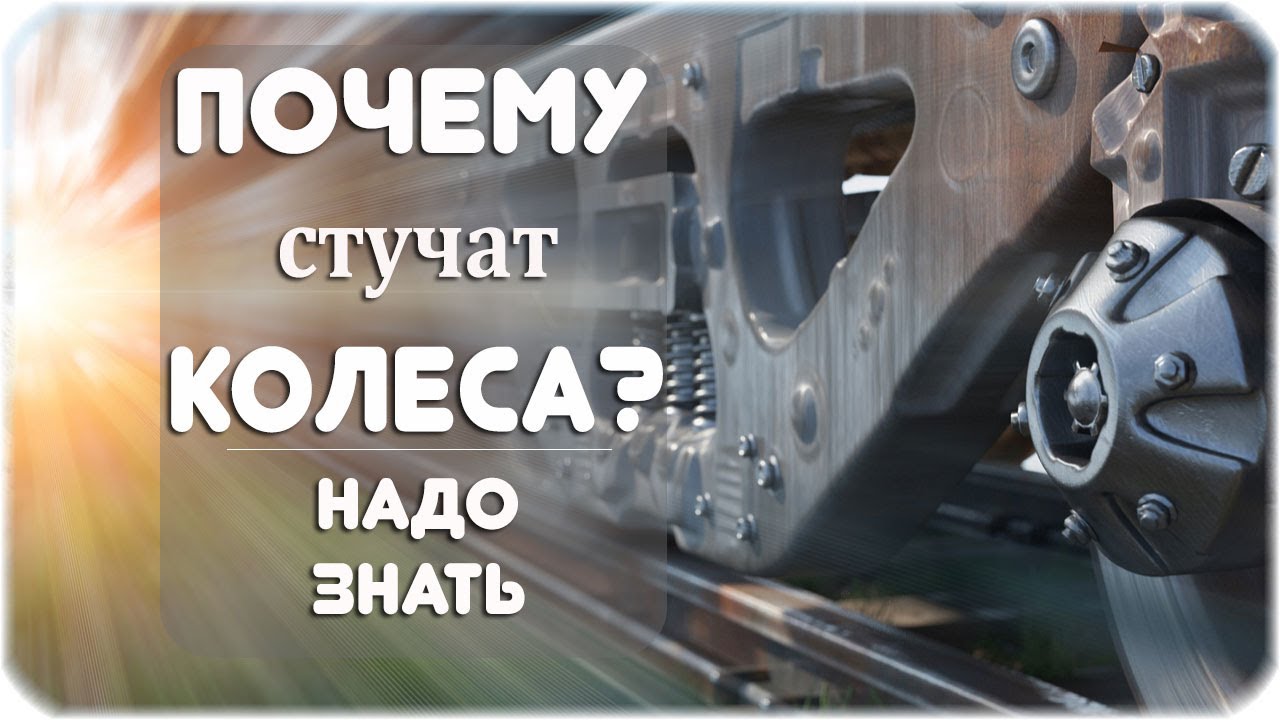 ПОЧЕМУ
стучат
КОЛЕСА?
НАДО
ЗНАТЬ